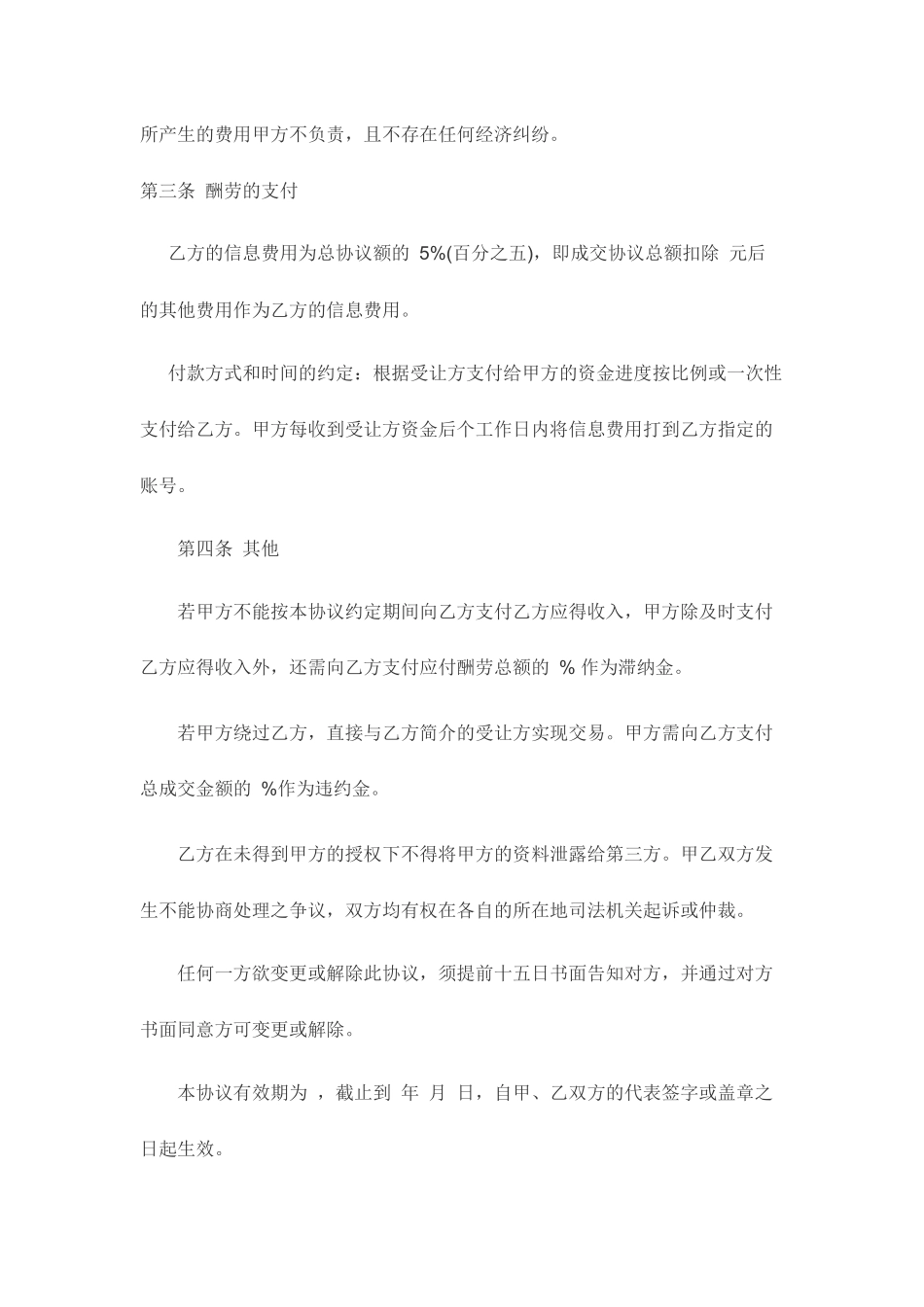 所产生的费用甲方不负责，且不存在任何经济纠纷。

第三条 酬劳的支付

乙方的信息费用为总协议额的 5%(百分之五)，即成交协议总额扣除 元后的其他费用作为乙方的信息费用。

付款方式和时间的约定：根据受让方支付给甲方的资金进度按比例或一次性支付给乙方。甲方每收到受让方资金后个工作日内将信息费用打到乙方指定的账号。

第四条 其他

若甲方不能按本协议约定期间向乙方支付乙方应得收入，甲方除及时支付乙方应得收入外，还需向乙方支付应付酬劳总额的 % 作为滞纳金。

若甲方绕过乙方，直接与乙方简介的受让方实现交易。甲方需向乙方支付总成交金额的 %作为违约金。

乙方在未得到甲方的授权下不得将甲方的资料泄露给第三方。甲乙双方发生不能协商处理之争议，双方均有权在各自的所在地司法机关起诉或仲裁。

任何一方欲变更或解除此协议，须提前十五日书面告知对方，并通过对方书面同意方可变更或解除。

本协议有效期为 ，截止到 年 月 日，自甲、乙双方的代表签字或盖章之日起生效。